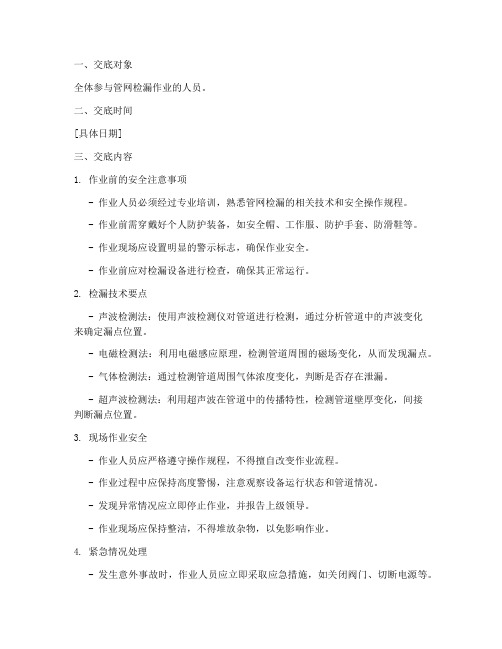 一、交底对象

全体参与管网检漏作业的人员。

二、交底时间

[具体日期]

三、交底内容

1. 作业前的安全注意事项

- 作业人员必须经过专业培训，熟悉管网检漏的相关技术和安全操作规程。

- 作业前需穿戴好个人防护装备，如安全帽、工作服、防护手套、防滑鞋等。

- 作业现场应设置明显的警示标志，确保作业安全。

- 作业前应对检漏设备进行检查，确保其正常运行。

2. 检漏技术要点

- 声波检测法：使用声波检测仪对管道进行检测，通过分析管道中的声波变化来确定漏点位置。

- 电磁检测法：利用电磁感应原理，检测管道周围的磁场变化，从而发现漏点。

- 气体检测法：通过检测管道周围气体浓度变化，判断是否存在泄漏。

- 超声波检测法：利用超声波在管道中的传播特性，检测管道壁厚变化，间接判断漏点位置。

3. 现场作业安全

- 作业人员应严格遵守操作规程，不得擅自改变作业流程。

- 作业过程中应保持高度警惕，注意观察设备运行状态和管道情况。

- 发现异常情况应立即停止作业，并报告上级领导。

- 作业现场应保持整洁，不得堆放杂物，以免影响作业。

4. 紧急情况处理

- 发生意外事故时，作业人员应立即采取应急措施，如关闭阀门、切断电源等。